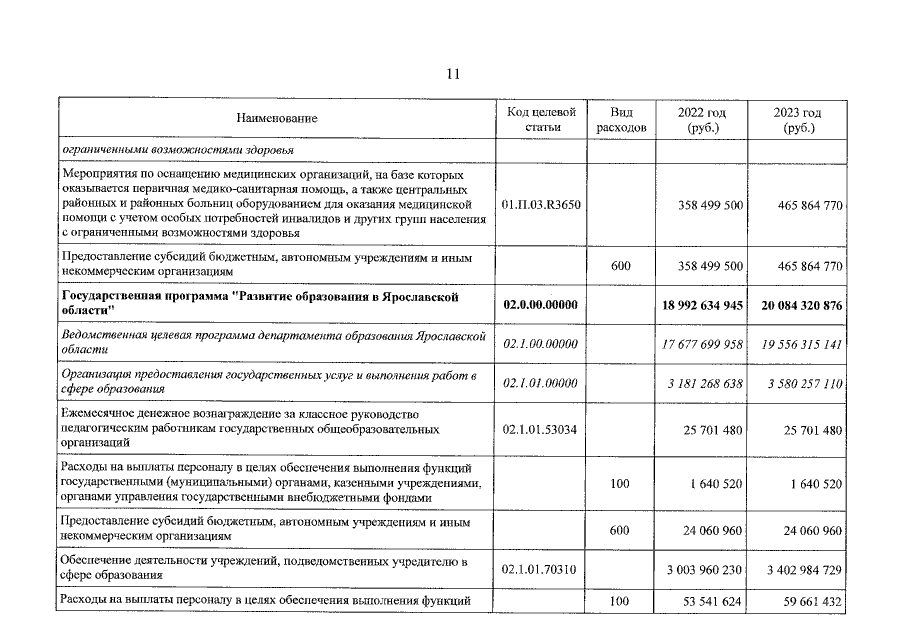 11

| Наименование | Код целевой статьи | Вид расходов | 2022 год (руб.) | 2023 год (руб.) |
|---|---|---|---|---|
| ограниченными возможностями здоровья | | | | |
| Мероприятия по оснащению медицинских организаций, на базе которых оказывается первичная медико-санитарная помощь, а также центральных районных и районных больниц оборудованием для оказания медицинской помощи с учетом особых потребностей инвалидов и других групп населения с ограниченными возможностями здоровья | 01.П.03.R3650 | | 358 499 500 | 465 864 770 |
| Предоставление субсидий бюджетным, автономным учреждениям и иным некоммерческим организациям | | 600 | 358 499 500 | 465 864 770 |
| Государственная программа "Развитие образования в Ярославской области" | 02.0.00.00000 | | 18 992 634 945 | 20 084 320 876 |
| Ведомственная целевая программа департамента образования Ярославской области | 02.1.00.00000 | | 17 677 699 958 | 19 556 315 141 |
| Организация предоставления государственных услуг и выполнения работ в сфере образования | 02.1.01.00000 | | 3 181 268 638 | 3 580 257 110 |
| Ежемесячное денежное вознаграждение за классное руководство педагогическим работникам государственных общеобразовательных организаций | 02.1.01.53034 | | 25 701 480 | 25 701 480 |
| Расходы на выплаты персоналу в целях обеспечения выполнения функций государственными (муниципальными) органами, казенными учреждениями, органами управления государственными внебюджетными фондами | | 100 | 1 640 520 | 1 640 520 |
| Предоставление субсидий бюджетным, автономным учреждениям и иным некоммерческим организациям | | 600 | 24 060 960 | 24 060 960 |
| Обеспечение деятельности учреждений, подведомственных учредителю в сфере образования | 02.1.01.70310 | | 3 003 960 230 | 3 402 984 729 |
| Расходы на выплаты персоналу в целях обеспечения выполнения функций | | 100 | 53 541 624 | 59 661 432 |